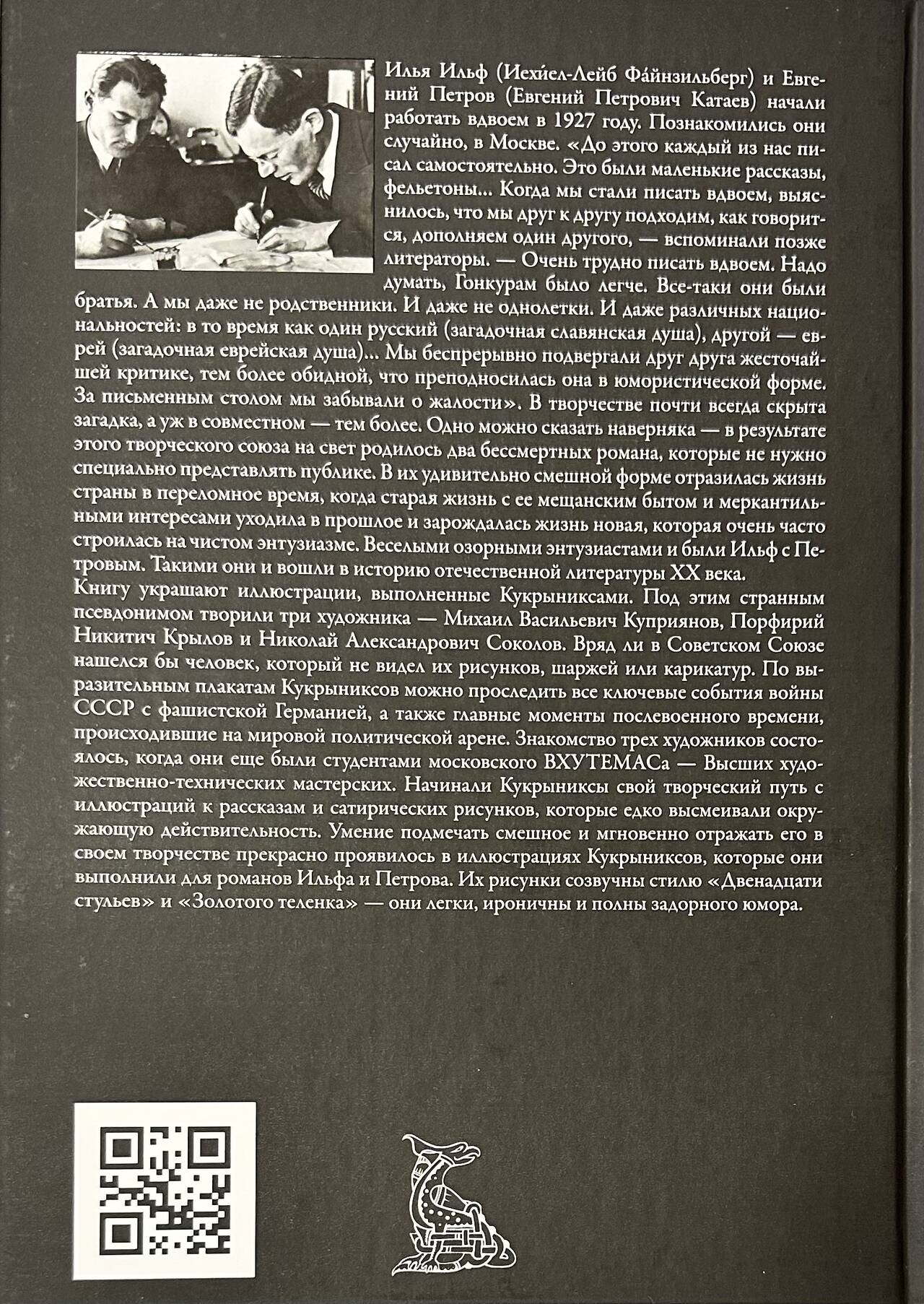 Илья Ильф (Иехи́ел-Лейб Фа́йнзильберг) и Евгений Петров (Евгений Петрович Катаев) начали работать вдвоем в 1927 году. Познакомились они случайно, в Москве. «До этого каждый из нас писал самостоятельно. Это были маленькие рассказы, фельетоны... Когда мы стали писать вдвоем, выяснилось, что мы друг к другу подходим, как говорится, дополняем один другого, — вспоминали позже литераторы. — Очень трудно писать вдвоем. Надо думать, Гонкурам было легче. Все-таки они были братья. А мы даже не родственники. И даже не однолетки. И даже различных национальностей: в то время как один русский (загадочная славянская душа), другой — еврей (загадочная еврейская душа)... Мы беспрерывно подвергали друг друга жесточайшей критике, тем более обидной, что преподносилась она в юмористической форме. За письменным столом мы забывали о жалости». В творчестве почти всегда скрыта загадка, а уж в совместном — тем более. Одно можно сказать наверняка — в результате этого творческого союза на свет родилось два бессмертных романа, которые не нужно специально представлять публике. В их удивительно смешной форме отразилась жизнь страны в переломное время, когда старая жизнь с ее мещанским бытом и меркантильными интересами уходила в прошлое и зарождалась жизнь новая, которая очень часто строилась на чистом энтузиазме. Веселыми озорными энтузиастами и были Ильф с Петровым. Такими они и вошли в историю отечественной литературы XX века.
Книгу украшают иллюстрации, выполненные Кукрыниксами. Под этим странным псевдонимом творили три художника — Михаил Васильевич Куприянов, Порфирий Никитич Крылов и Николай Александрович Соколов. Вряд ли в Советском Союзе нашелся бы человек, который не видел их рисунков, шаржей или карикатур. По выразительным плакатам Кукрыниксов можно проследить все ключевые события войны СССР с фашистской Германией, а также главные моменты послевоенного времени, происходившие на мировой политической арене. Знакомство трех художников состоялось, когда они еще были студентами московского ВХУТЕМАСа — Высших художественно-технических мастерских. Начинали Кукрыниксы свой творческий путь с иллюстраций к рассказам и сатирических рисунков, которые едко высмеивали окружающую действительность. Умение подмечать смешное и мгновенно отражать его в своем творчестве прекрасно проявилось в иллюстрациях Кукрыниксов, которые они выполнили для романов Ильфа и Петрова. Их рисунки созвучны стилю «Двенадцати стульев» и «Золотого теленка» — они легки, ироничны и полны задорного юмора.